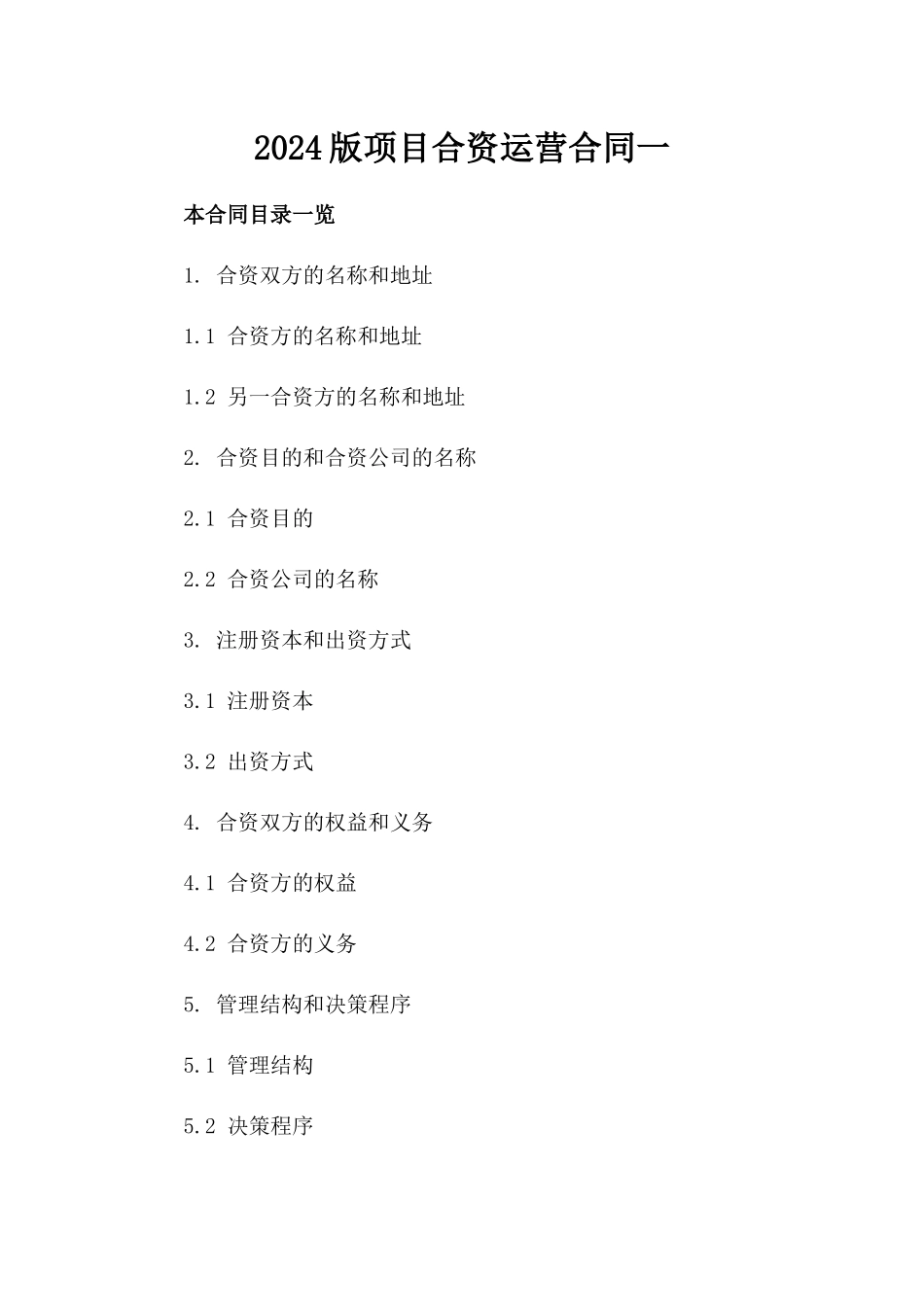 2024版项目合资运营合同一

本合同目录一览

1. 合资双方的名称和地址

1.1 合资方的名称和地址

1.2 另一合资方的名称和地址

2. 合资目的和合资公司的名称

2.1 合资目的

2.2 合资公司的名称

3. 注册资本和出资方式

3.1 注册资本

3.2 出资方式

4. 合资双方的权益和义务

4.1 合资方的权益

4.2 合资方的义务

5. 管理结构和决策程序

5.1 管理结构

5.2 决策程序